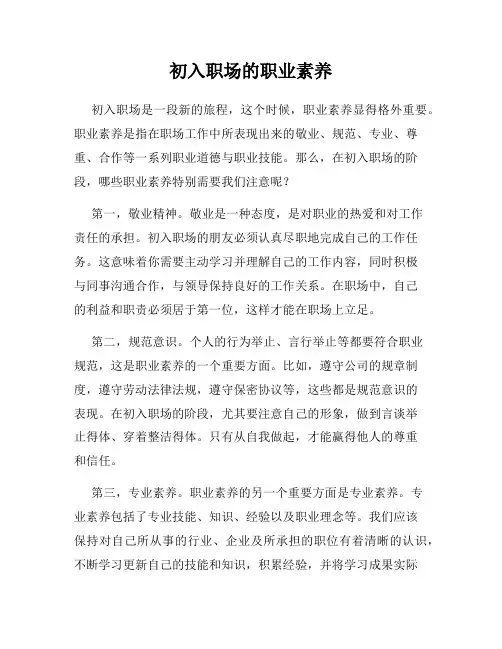 初入职场的职业素养

初入职场是一段新的旅程，这个时候，职业素养显得格外重要。职业素养是指在职场工作中所表现出来的敬业、规范、专业、尊重、合作等一系列职业道德与职业技能。那么，在初入职场的阶段，哪些职业素养特别需要我们注意呢？

第一，敬业精神。敬业是一种态度，是对职业的热爱和对工作责任的承担。初入职场的朋友必须认真尽职地完成自己的工作任务。这意味着你需要主动学习并理解自己的工作内容，同时积极与同事沟通合作，与领导保持良好的工作关系。在职场中，自己的利益和职责必须居于第一位，这样才能在职场上立足。

第二，规范意识。个人的行为举止、言行举止等都要符合职业规范，这是职业素养的一个重要方面。比如，遵守公司的规章制度，遵守劳动法律法规，遵守保密协议等，这些都是规范意识的表现。在初入职场的阶段，尤其要注意自己的形象，做到言谈举止得体、穿着整洁得体。只有从自我做起，才能赢得他人的尊重和信任。

第三，专业素养。职业素养的另一个重要方面是专业素养。专业素养包括了专业技能、知识、经验以及职业理念等。我们应该保持对自己所从事的行业、企业及所承担的职位有着清晰的认识，不断学习更新自己的技能和知识，积累经验，并将学习成果实际